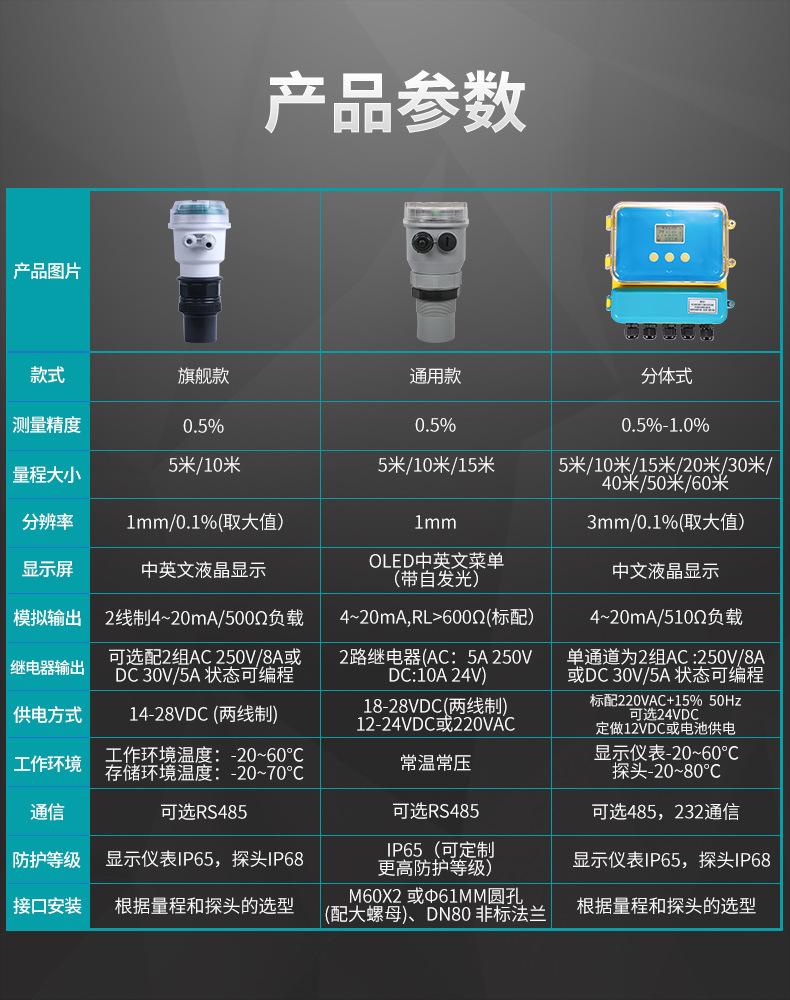 产品参数

| 产品图片 | | | |
|---|---|---|---|
| 款式 | 旗舰款 | 通用款 | 分体式 |
| 测量精度 | 0.5% | 0.5% | 0.5%-1.0% |
| 量程大小 | 5米/10米 | 5米/10米/15米 | 5米/10米/15米/20米/30米/40米/50米/60米 |
| 分辨率 | 1mm/0.1%(取大值) | 1mm | 3mm/0.1%(取大值) |
| 显示屏 | 中英文液晶显示 | OLED中英文菜单(带自发光) | 中文液晶显示 |
| 模拟输出 | 2线制4~20mA/500Ω负载 | 4~20mA,RL>600Ω(标配) | 4~20mA/510Ω负载 |
| 继电器输出 | 可选配2组AC 250V/8A或DC 30V/5A 状态可编程 | 2路继电器(AC: 5A 250V DC:10A 24V) | 单通道为2组AC :250V/8A或DC 30V/5A 状态可编程 |
| 供电方式 | 14-28VDC (两线制) | 18-28VDC(两线制) 12-24VDC或220VAC | 标配220VAC+15% 50Hz 可选24VDC 定做12VDC或电池供电 |
| 工作环境 | 工作环境温度: -20~60°C 存储环境温度: -20~70°C | 常温常压 | 显示仪表-20~60°C 探头-20~80°C |
| 通信 | 可选RS485 | 可选RS485 | 可选485，232通信 |
| 防护等级 | 显示仪表IP65，探头IP68 | IP65（可定制更高防护等级） | 显示仪表IP65，探头IP68 |
| 接口安装 | 根据量程和探头的选型 | M60X2 或Φ61MM圆孔(配大螺母)、DN80 非标法兰 | 根据量程和探头的选型 |